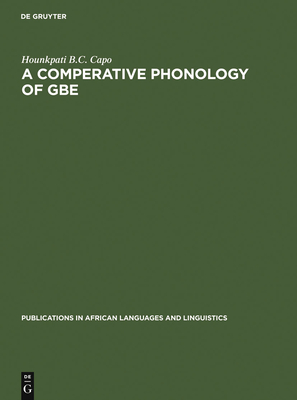 DE GRUYTER

Hounkpati B.C. Capo

A COMPERATIVE PHONOLOGY OF GBE

PUBLICATIONS IN AFRICAN LANGUAGES AND LINGUISTICS

DE
G